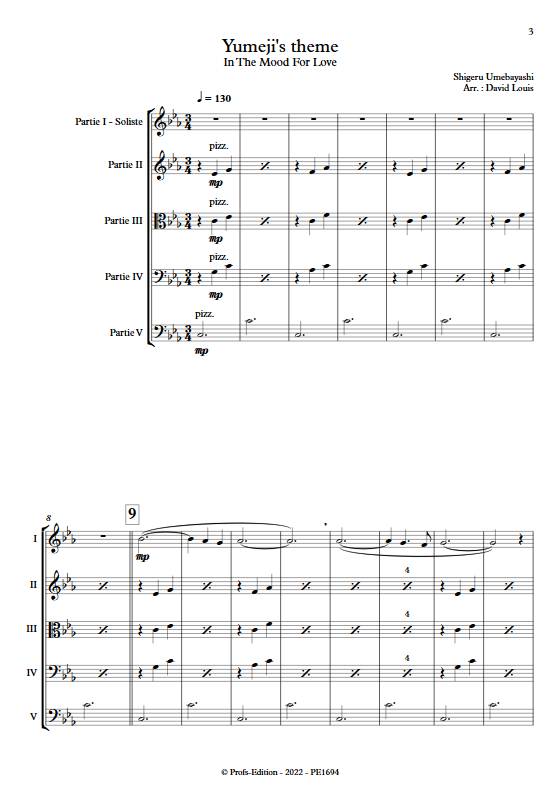 3

Yumeji's theme
In The Mood For Love

Shigeru Umebayashi
Arr. : David Louis

♩ = 130

Partie I - Soliste

Partie II
pizz.
mp

Partie III
pizz.
mp

Partie IV
pizz.
mp

Partie V
pizz.
mp

8
9

I
mp

II
4

III
4

IV
4

V

© Profs-Edition - 2022 - PE1694